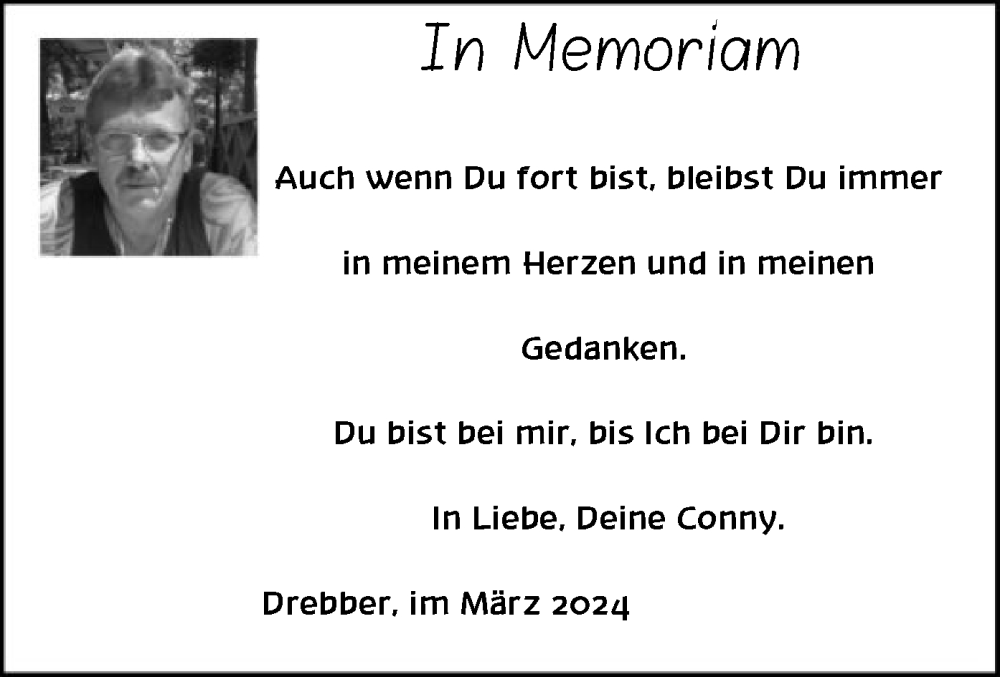 In Memoriam

Auch wenn Du fort bist, bleibst Du immer

in meinem Herzen und in meinen

Gedanken.

Du bist bei mir, bis Ich bei Dir bin.

In Liebe, Deine Conny.

Drebber, im März 2024